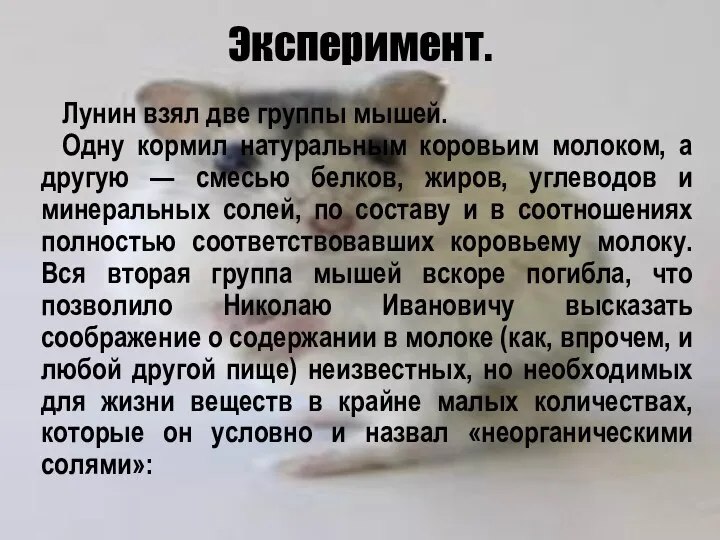 Эксперимент.

Лунин взял две группы мышей.

Одну кормил натуральным коровьим молоком, а другую — смесью белков, жиров, углеводов и минеральных солей, по составу и в соотношениях полностью соответствовавших коровьему молоку. Вся вторая группа мышей вскоре погибла, что позволило Николаю Ивановичу высказать соображение о содержании в молоке (как, впрочем, и любой другой пище) неизвестных, но необходимых для жизни веществ в крайне малых количествах, которые он условно и назвал «неорганическими солями»: